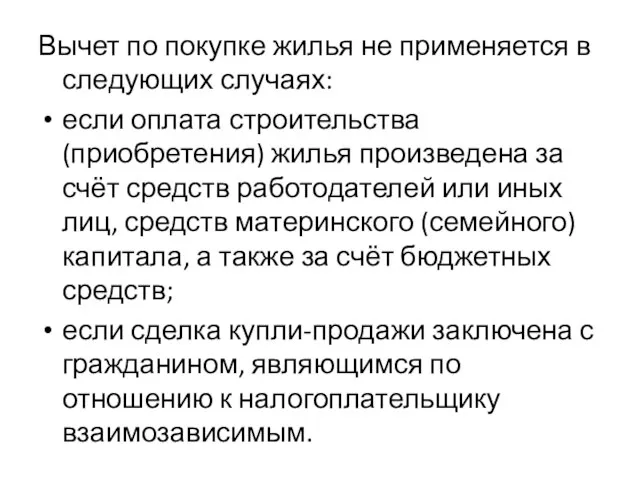 Вычет по покупке жилья не применяется в следующих случаях:

• если оплата строительства (приобретения) жилья произведена за счёт средств работодателей или иных лиц, средств материнского (семейного) капитала, а также за счёт бюджетных средств;

• если сделка купли-продажи заключена с гражданином, являющимся по отношению к налогоплательщику взаимозависимым.